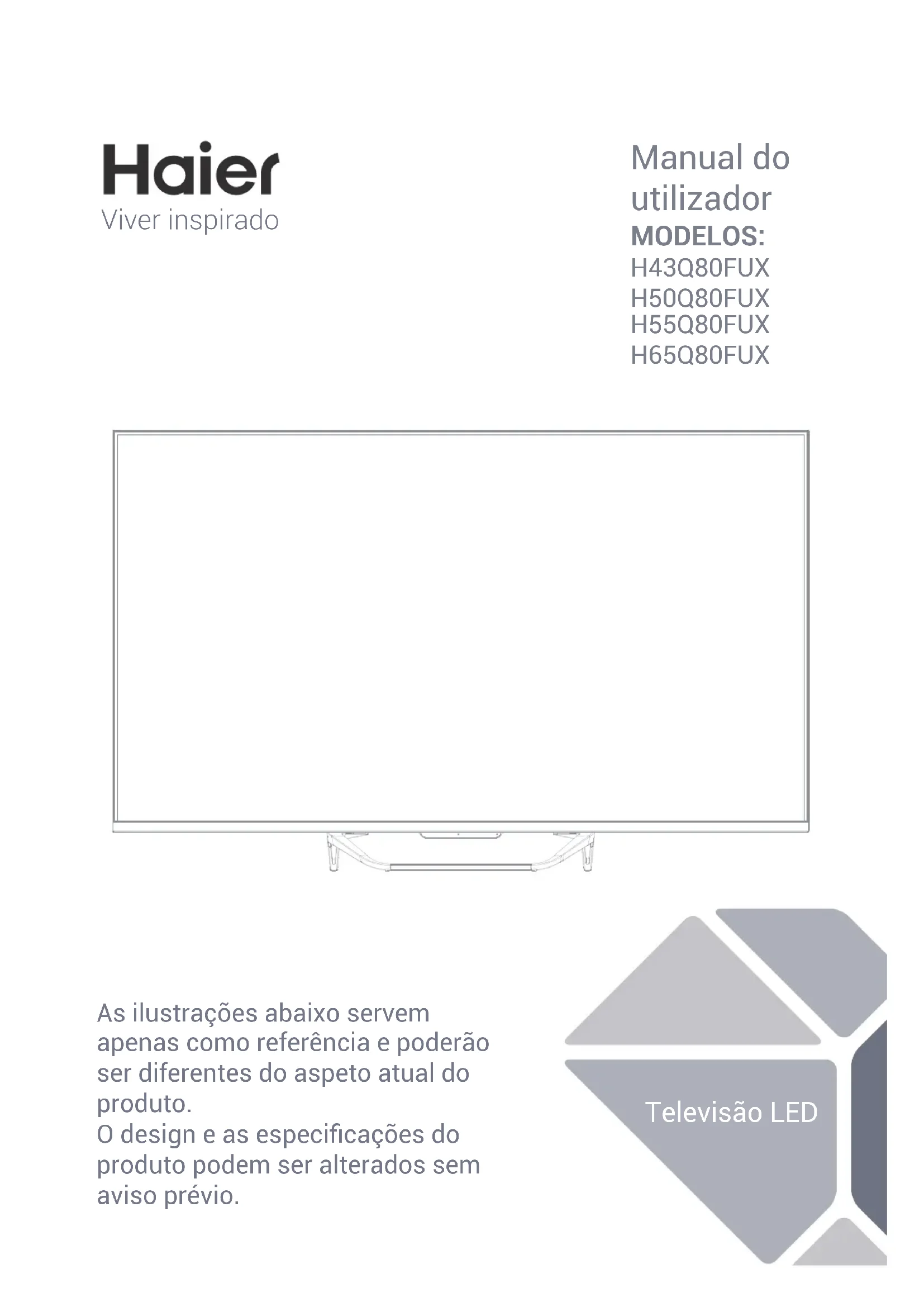 Haier
Viver inspirado

Manual do utilizador
MODELOS:
H43Q80FUX
H50Q80FUX
H55Q80FUX
H65Q80FUX

As ilustrações abaixo servem apenas como referência e poderão ser diferentes do aspeto atual do produto.
O design e as especificações do produto podem ser alterados sem aviso prévio.

Televisão LED